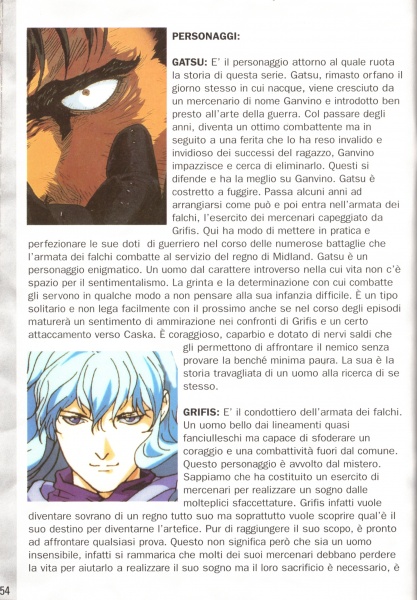 PERSONAGGI:

GATSU: E' il personaggio attorno al quale ruota la storia di questa serie. Gatsu, rimasto orfano il giorno stesso in cui nacque, viene cresciuto da un mercenario di nome Ganvino e introdotto ben presto all'arte della guerra. Col passare degli anni, diventa un ottimo combattente ma in seguito a una ferita che lo ha reso invalido e invidioso dei successi del ragazzo, Ganvino impazzisce e cerca di eliminarlo. Questi si difende e ha la meglio su Ganvino. Gatsu è costretto a fuggire. Passa alcuni anni ad arrangiarsi come può e poi entra nell'armata dei falchi, l'esercito dei mercenari capeggiato da Grifis. Qui ha modo di mettere in pratica e perfezionare le sue doti di guerriero nel corso delle numerose battaglie che l'armata dei falchi combatte al servizio del regno di Midland. Gatsu è un personaggio enigmatico. Un uomo dal carattere introverso nella cui vita non c'è spazio per il sentimentalismo. La grinta e la determinazione con cui combatte gli servono in qualche modo a non pensare alla sua infanzia difficile. È un tipo solitario e non lega facilmente con il prossimo anche se nel corso degli episodi maturerà un sentimento di ammirazione nei confronti di Grifis e un certo attaccamento verso Caska. È coraggioso, caparbio e dotato di nervi saldi che gli permettono di affrontare il nemico senza provare la benché minima paura. La sua è la storia travagliata di un uomo alla ricerca di se stesso.

GRIFIS: E' il condottiero dell'armata dei falchi. Un uomo bello dai lineamenti quasi fanciulleschi ma capace di sfoderare un coraggio e una combattività fuori dal comune. Questo personaggio è avvolto dal mistero. Sappiamo che ha costituito un esercito di mercenari per realizzare un sogno dalle molteplici sfaccettature. Grifis infatti vuole diventare sovrano di un regno tutto suo ma soprattutto vuole scoprire qual'è il suo destino per diventarne l'artefice. Pur di raggiungere il suo scopo, è pronto ad affrontare qualsiasi prova. Questo non significa però che sia un uomo insensibile, infatti si rammarica che molti dei suoi mercenari debbano perdere la vita per aiutarlo a realizzare il suo sogno ma il loro sacrificio è necessario, è

54